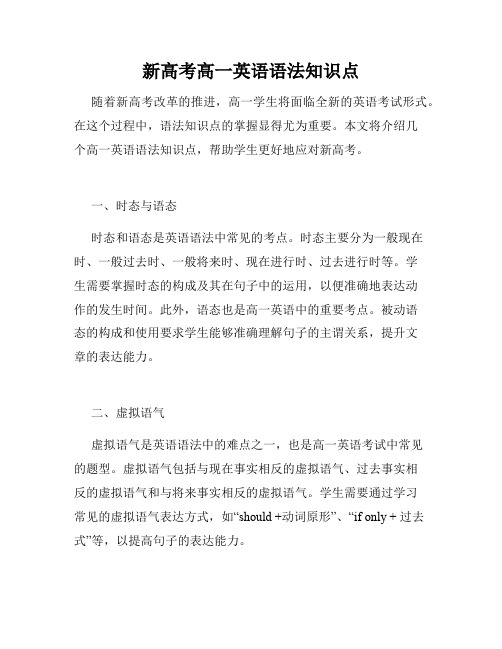 新高考高一英语语法知识点

随着新高考改革的推进，高一学生将面临全新的英语考试形式。在这个过程中，语法知识点的掌握显得尤为重要。本文将介绍几个高一英语语法知识点，帮助学生更好地应对新高考。

一、时态与语态

时态和语态是英语语法中常见的考点。时态主要分为一般现在时、一般过去时、一般将来时、现在进行时、过去进行时等。学生需要掌握时态的构成及其在句子中的运用，以便准确地表达动作的发生时间。此外，语态也是高一英语中的重要考点。被动语态的构成和使用要求学生能够准确理解句子的主谓关系，提升文章的表达能力。

二、虚拟语气

虚拟语气是英语语法中的难点之一，也是高一英语考试中常见的题型。虚拟语气包括与现在事实相反的虚拟语气、过去事实相反的虚拟语气和与将来事实相反的虚拟语气。学生需要通过学习常见的虚拟语气表达方式，如“should +动词原形”、“if only + 过去式”等，以提高句子的表达能力。